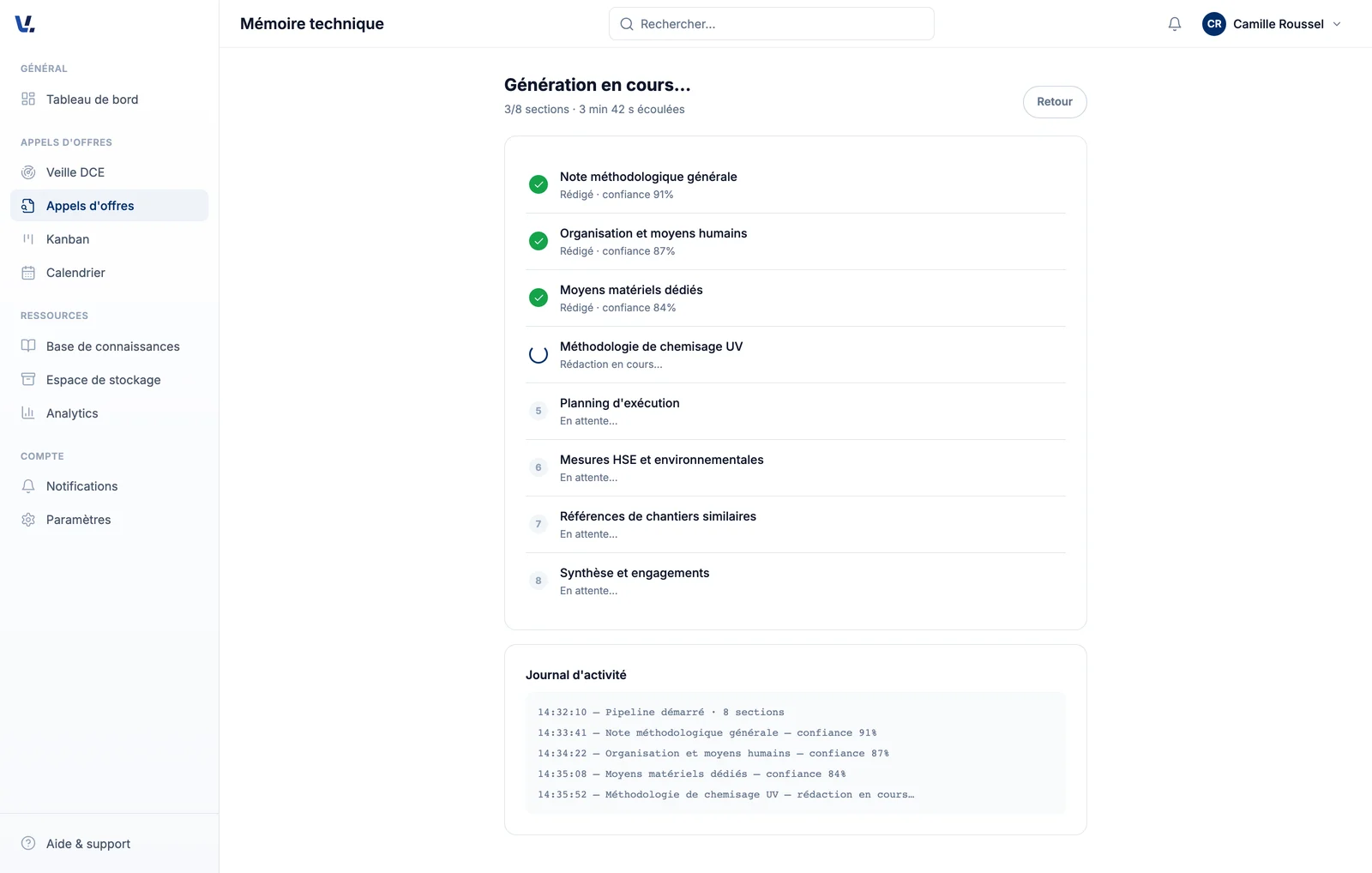 GÉNÉRAL

Tableau de bord

APPELS D'OFFRES

Veille DCE

Appels d'offres

Kanban

Calendrier

RESSOURCES

Base de connaissances

Espace de stockage

Analytics

COMPTE

Notifications

Paramètres

Aide & support

Mémoire technique

Rechercher...

CR Camille Roussel

Génération en cours...

3/8 sections · 3 min 42 s écoulées

Retour

Note méthodologique générale
Rédigé · confiance 91%

Organisation et moyens humains
Rédigé · confiance 87%

Moyens matériels dédiés
Rédigé · confiance 84%

Méthodologie de chemisage UV
Rédaction en cours...

5 Planning d'exécution
En attente...

6 Mesures HSE et environnementales
En attente...

7 Références de chantiers similaires
En attente...

8 Synthèse et engagements
En attente...

Journal d'activité

14:32:10 — Pipeline démarré · 8 sections
14:33:41 — Note méthodologique générale — confiance 91%
14:34:22 — Organisation et moyens humains — confiance 87%
14:35:08 — Moyens matériels dédiés — confiance 84%
14:35:52 — Méthodologie de chemisage UV — rédaction en cours…